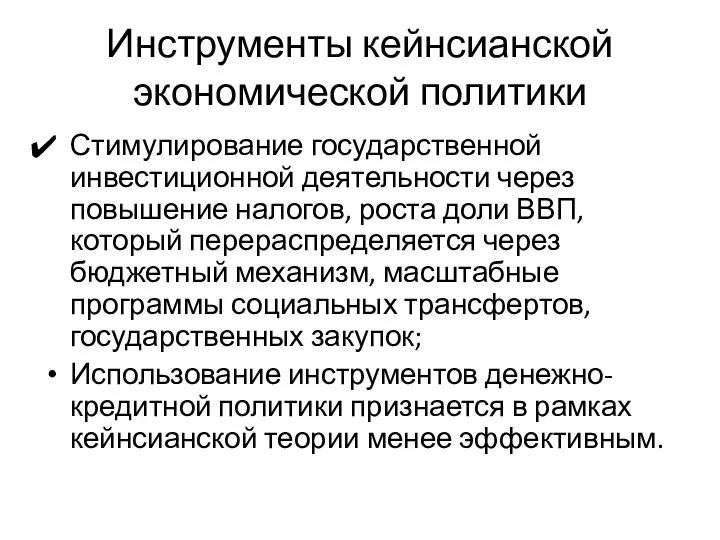 Инструменты кейнсианской экономической политики

✔ Стимулирование государственной инвестиционной деятельности через повышение налогов, роста доли ВВП, который перераспределяется через бюджетный механизм, масштабные программы социальных трансфертов, государственных закупок;

• Использование инструментов денежно-кредитной политики признается в рамках кейнсианской теории менее эффективным.